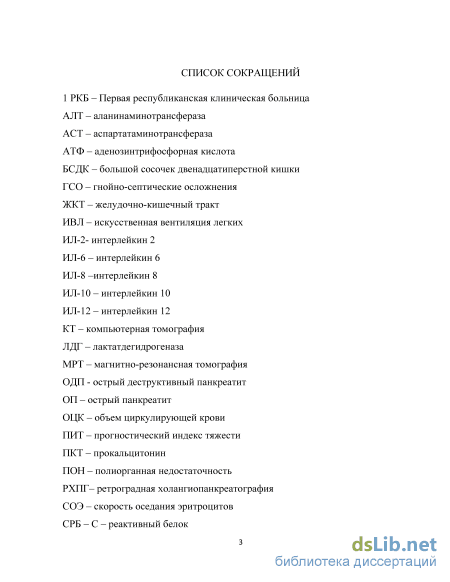 СПИСОК СОКРАЩЕНИЙ

1 РКБ – Первая республиканская клиническая больница

АЛТ – аланинаминотрансфераза

АСТ – аспартатаминотрансфераза

АТФ – аденозинтрифосфорная кислота

БСДК – большой сосочек двенадцатиперстной кишки

ГСО – гнойно-септические осложнения

ЖКТ – желудочно-кишечный тракт

ИВЛ – искусственная вентиляция легких

ИЛ-2- интерлейкин 2

ИЛ-6 – интерлейкин 6

ИЛ-8 –интерлейкин 8

ИЛ-10 – интерлейкин 10

ИЛ-12 – интерлейкин 12

КТ – компьютерная томография

ЛДГ – лактатдегидрогеназа

МРТ – магнитно-резонансная томография

ОДП - острый деструктивный панкреатит

ОП – острый панкреатит

ОЦК – объем циркулирующей крови

ПИТ – прогностический индекс тяжести

ПКТ – прокальцитонин

ПОН – полиорганная недостаточность

РХПГ– ретроградная холангиопанкреатография

СОЭ – скорость оседания эритроцитов

СРБ – С – реактивный белок

3

dsLib.net
библиотека диссертаций